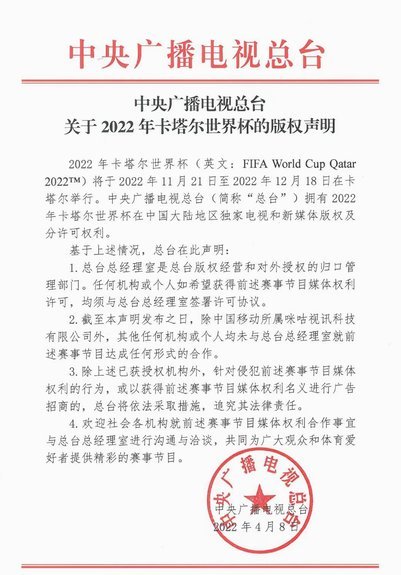 中央广播电视总台

中央广播电视总台
关于 2022 年卡塔尔世界杯的版权声明

2022 年卡塔尔世界杯（英文：FIFA World Cup Qatar 2022™）将于 2022 年 11 月 21 日至 2022 年 12 月 18 日在卡塔尔举行。中央广播电视总台（简称“总台”）拥有 2022 年卡塔尔世界杯在中国大陆地区独家电视和新媒体版权及分许可权利。

基于上述情况，总台在此声明：

1. 总台总经理室是总台版权经营和对外授权的归口管理部门。任何机构或个人如希望获得前述赛事节目媒体权利许可，均须与总台总经理室签署许可协议。

2. 截至本声明发布之日，除中国移动所属咪咕视讯科技有限公司外，其他任何机构或个人均未与总台总经理室就前述赛事节目达成任何形式的合作。

3. 除上述已获授权机构外，针对侵犯前述赛事节目媒体权利的行为，或以获得前述赛事节目媒体权利名义进行广告招商的，总台将依法采取措施，追究其法律责任。

4. 欢迎社会各机构就前述赛事节目媒体权利合作事宜与总台总经理室进行沟通与洽谈，共同为广大观众和体育爱好者提供精彩的赛事节目。

中央广播电视总台
中央广播电视总台
2022 年 4 月 8 日